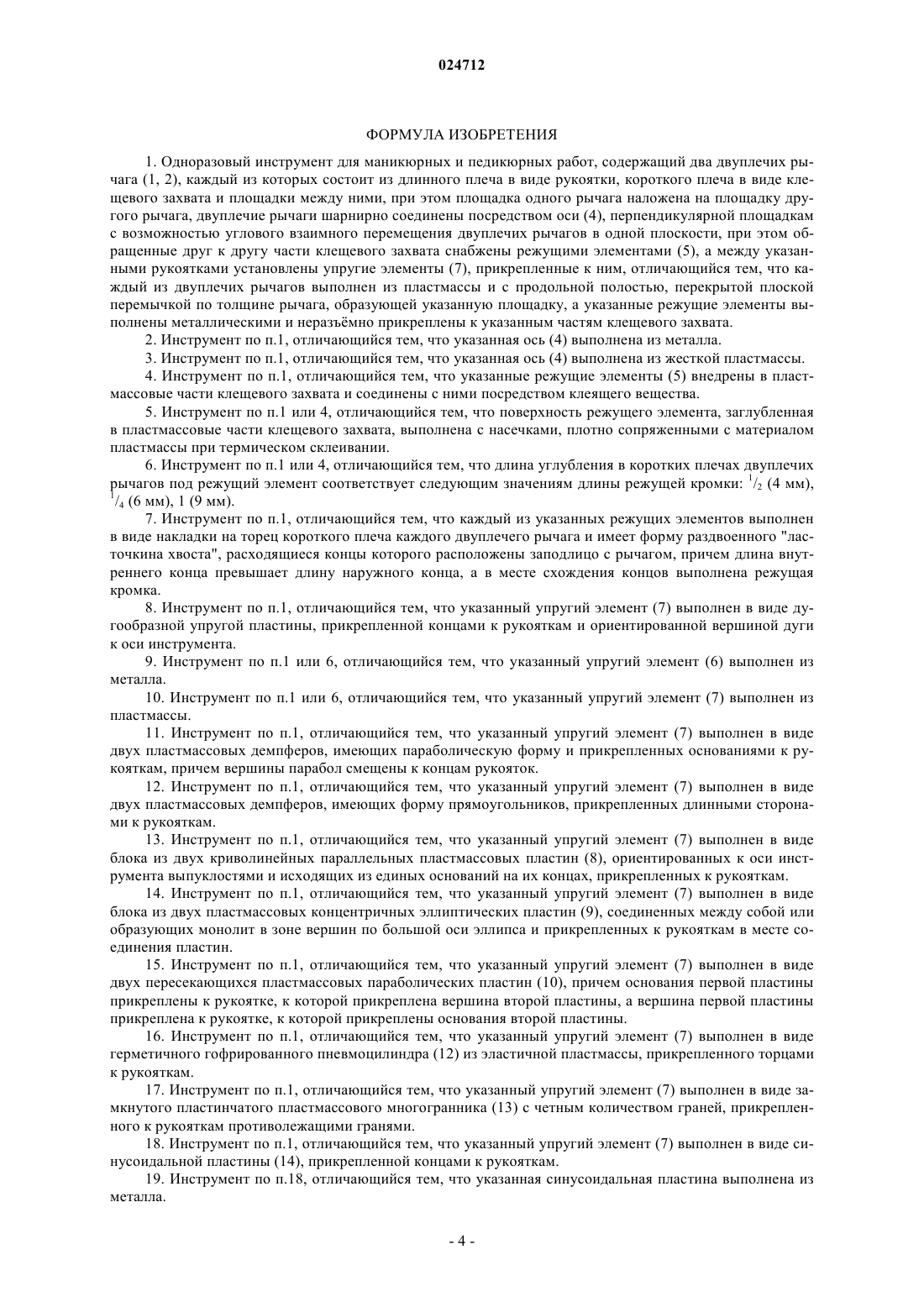 024712

ФОРМУЛА ИЗОБРЕТЕНИЯ

1. Одноразовый инструмент для маникюрных и педикюрных работ, содержащий два двуплечих рычага (1, 2), каждый из которых состоит из длинного плеча в виде рукоятки, короткого плеча в виде клещевого захвата и площадки между ними, при этом площадка одного рычага наложена на площадку другого рычага, двуплечие рычаги шарнирно соединены посредством оси (4), перпендикулярной площадкам с возможностью углового взаимного перемещения двуплечих рычагов в одной плоскости, при этом обращенные друг к другу части клещевого захвата снабжены режущими элементами (5), а между указанными рукоятками установлены упругие элементы (7), прикрепленные к ним, отличающийся тем, что каждый из двуплечих рычагов выполнен из пластмассы и с продольной полостью, перекрытой плоской перемычкой по толщине рычага, образующей указанную площадку, а указанные режущие элементы выполнены металлическими и неразъёмно прикреплены к указанным частям клещевого захвата.

2. Инструмент по п.1, отличающийся тем, что указанная ось (4) выполнена из металла.

3. Инструмент по п.1, отличающийся тем, что указанная ось (4) выполнена из жесткой пластмассы.

4. Инструмент по п.1, отличающийся тем, что указанные режущие элементы (5) внедрены в пластмассовые части клещевого захвата и соединены с ними посредством клеящего вещества.

5. Инструмент по п.1 или 4, отличающийся тем, что поверхность режущего элемента, заглубленная в пластмассовые части клещевого захвата, выполнена с насечками, плотно сопряженными с материалом пластмассы при термическом склеивании.

6. Инструмент по п.1 или 4, отличающийся тем, что длина углубления в коротких плечах двуплечих рычагов под режущий элемент соответствует следующим значениям длины режущей кромки: $^1/_2$ (4 мм), $^1/_4$ (6 мм), 1 (9 мм).

7. Инструмент по п.1, отличающийся тем, что каждый из указанных режущих элементов выполнен в виде накладки на торец короткого плеча каждого двуплечего рычага и имеет форму раздвоенного "ласточкина хвоста", расходящиеся концы которого расположены заподлицо с рычагом, причем длина внутреннего конца превышает длину наружного конца, а в месте схождения концов выполнена режущая кромка.

8. Инструмент по п.1, отличающийся тем, что указанный упругий элемент (7) выполнен в виде дугообразной упругой пластины, прикрепленной концами к рукояткам и ориентированной вершиной дуги к оси инструмента.

9. Инструмент по п.1 или 6, отличающийся тем, что указанный упругий элемент (6) выполнен из металла.

10. Инструмент по п.1 или 6, отличающийся тем, что указанный упругий элемент (7) выполнен из пластмассы.

11. Инструмент по п.1, отличающийся тем, что указанный упругий элемент (7) выполнен в виде двух пластмассовых демпферов, имеющих параболическую форму и прикрепленных основаниями к рукояткам, причем вершины парабол смещены к концам рукояток.

12. Инструмент по п.1, отличающийся тем, что указанный упругий элемент (7) выполнен в виде двух пластмассовых демпферов, имеющих форму прямоугольников, прикрепленных длинными сторонами к рукояткам.

13. Инструмент по п.1, отличающийся тем, что указанный упругий элемент (7) выполнен в виде блока из двух криволинейных параллельных пластмассовых пластин (8), ориентированных к оси инструмента выпуклостями и исходящих из единых оснований на их концах, прикрепленных к рукояткам.

14. Инструмент по п.1, отличающийся тем, что указанный упругий элемент (7) выполнен в виде блока из двух пластмассовых концентричных эллиптических пластин (9), соединенных между собой или образующих монолит в зоне вершин по большой оси эллипса и прикрепленных к рукояткам в месте соединения пластин.

15. Инструмент по п.1, отличающийся тем, что указанный упругий элемент (7) выполнен в виде двух пересекающихся пластмассовых параболических пластин (10), причем основания первой пластины прикреплены к рукоятке, к которой прикреплена вершина второй пластины, а вершина первой пластины прикреплена к рукоятке, к которой прикреплены основания второй пластины.

16. Инструмент по п.1, отличающийся тем, что указанный упругий элемент (7) выполнен в виде герметичного гофрированного пневмоцилиндра (12) из эластичной пластмассы, прикрепленного торцами к рукояткам.

17. Инструмент по п.1, отличающийся тем, что указанный упругий элемент (7) выполнен в виде замкнутого пластинчатого пластмассового многогранника (13) с четным количеством граней, прикрепленного к рукояткам противолежащими гранями.

18. Инструмент по п.1, отличающийся тем, что указанный упругий элемент (7) выполнен в виде синусоидальной пластины (14), прикрепленной концами к рукояткам.

19. Инструмент по п.18, отличающийся тем, что указанная синусоидальная пластина выполнена из металла.

- 4 -